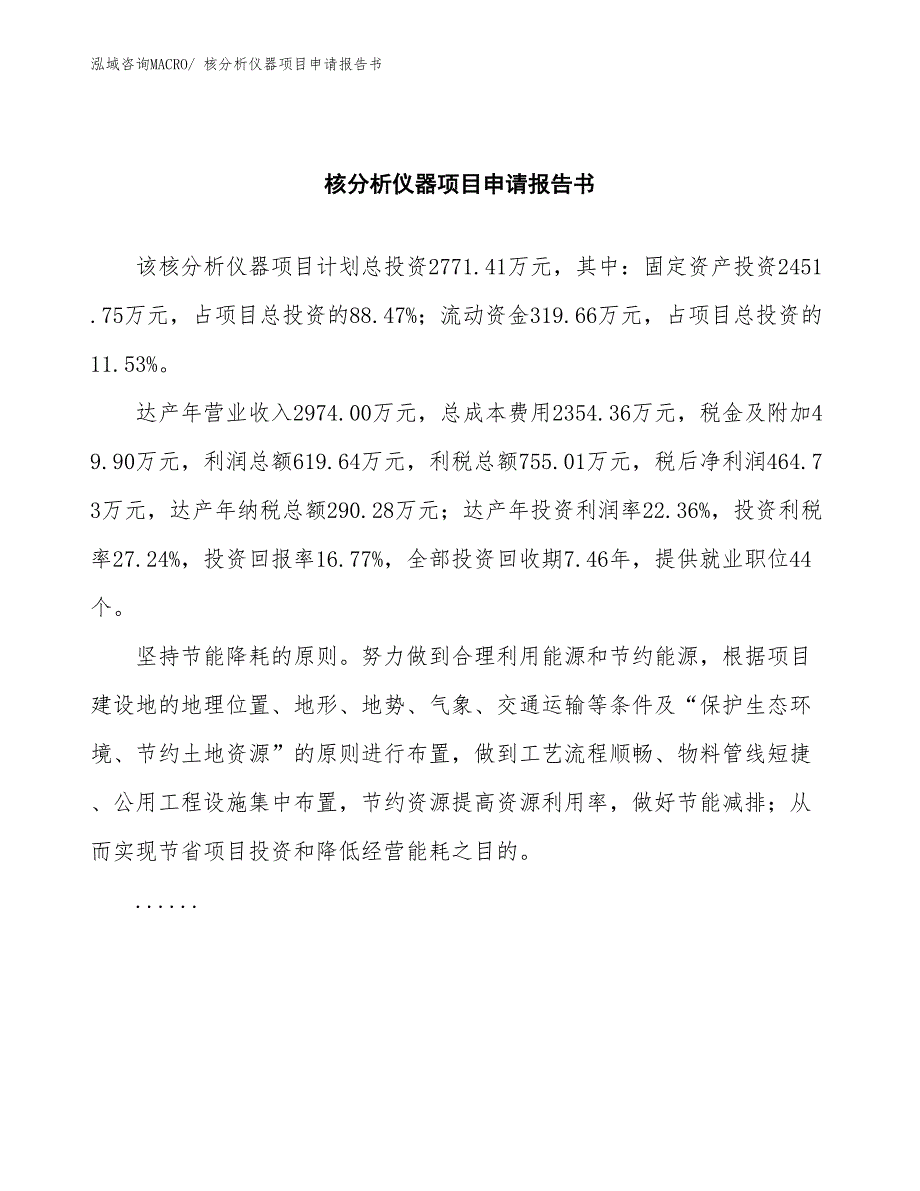 泓域咨询MACRO/ 核分析仪器项目申请报告书

核分析仪器项目申请报告书

该核分析仪器项目计划总投资2771.41万元，其中：固定资产投资2451.75万元，占项目总投资的88.47%；流动资金319.66万元，占项目总投资的11.53%。

达产年营业收入2974.00万元，总成本费用2354.36万元，税金及附加49.90万元，利润总额619.64万元，利税总额755.01万元，税后净利润464.73万元，达产年纳税总额290.28万元；达产年投资利润率22.36%，投资利税率27.24%，投资回报率16.77%，全部投资回收期7.46年，提供就业职位44个。

坚持节能降耗的原则。努力做到合理利用能源和节约能源，根据项目建设地的地理位置、地形、地势、气象、交通运输等条件及“保护生态环境、节约土地资源”的原则进行布置，做到工艺流程顺畅、物料管线短捷、公用工程设施集中布置，节约资源提高资源利用率，做好节能减排；从而实现节省项目投资和降低经营能耗之目的。

......